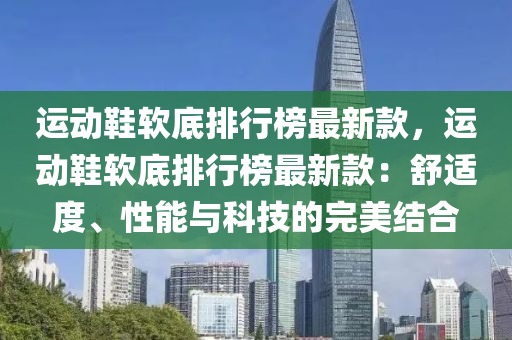 运动鞋软底排行榜最新款，运动鞋软底排行榜最新款：舒适度、性能与科技的完美结合